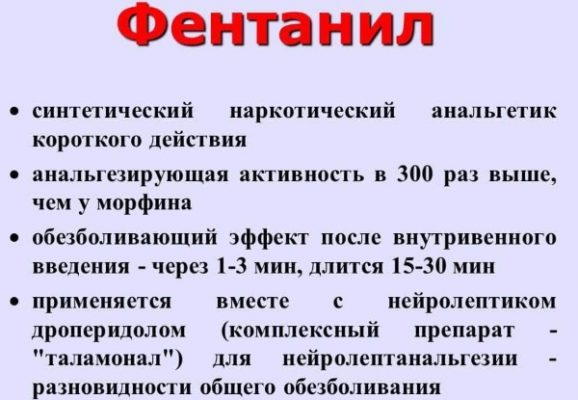 Фентанил

• синтетический наркотический анальгетик короткого действия
• анальгезирующая активность в 300 раз выше, чем у морфина
• обезболивающий эффект после внутривенного введения - через 1-3 мин, длится 15-30 мин
• применяется вместе с нейролептиком дроперидолом (комплексный препарат - "таламонал") для нейролептанальгезии - разновидности общего обезболивания